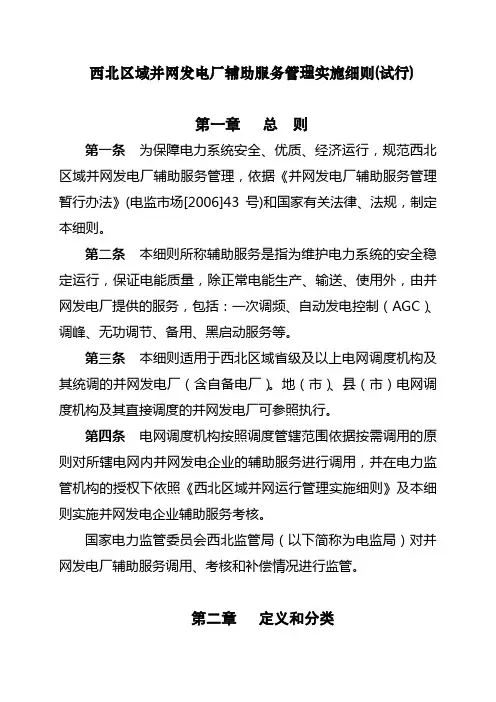 西北区域并网发电厂辅助服务管理实施细则(试行)

第一章　总　则

第一条　为保障电力系统安全、优质、经济运行，规范西北区域并网发电厂辅助服务管理，依据《并网发电厂辅助服务管理暂行办法》(电监市场[2006]43 号)和国家有关法律、法规，制定本细则。

第二条　本细则所称辅助服务是指为维护电力系统的安全稳定运行，保证电能质量，除正常电能生产、输送、使用外，由并网发电厂提供的服务，包括：一次调频、自动发电控制（AGC）、调峰、无功调节、备用、黑启动服务等。

第三条　本细则适用于西北区域省级及以上电网调度机构及其统调的并网发电厂（含自备电厂）。地（市）、县（市）电网调度机构及其直接调度的并网发电厂可参照执行。

第四条　电网调度机构按照调度管辖范围依据按需调用的原则对所辖电网内并网发电企业的辅助服务进行调用，并在电力监管机构的授权下依照《西北区域并网运行管理实施细则》及本细则实施并网发电企业辅助服务考核。

国家电力监管委员会西北监管局（以下简称为电监局）对并网发电厂辅助服务调用、考核和补偿情况进行监管。

第二章　定义和分类